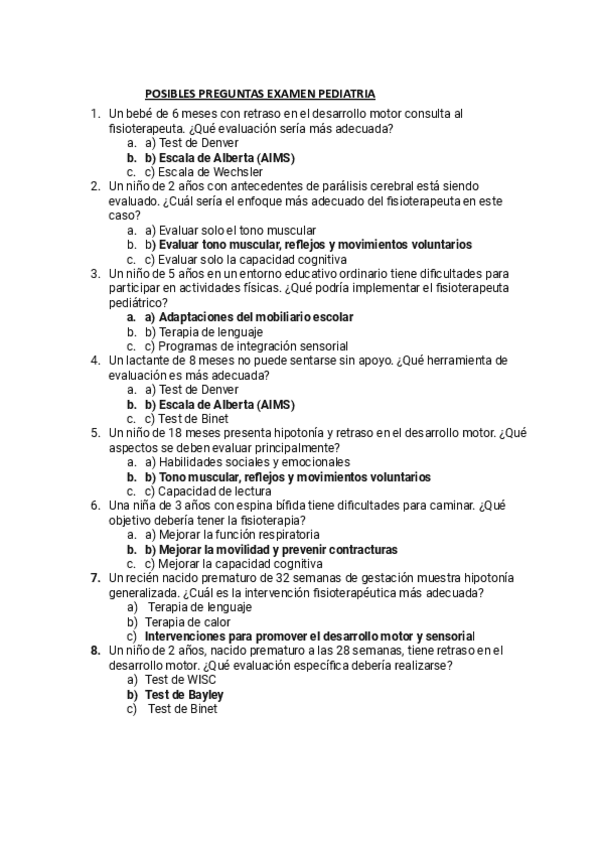 POSIBLES PREGUNTAS EXAMEN PEDIATRIA

1. Un bebé de 6 meses con retraso en el desarrollo motor consulta al fisioterapeuta. ¿Qué evaluación sería más adecuada?
a. a) Test de Denver
b. b) Escala de Alberta (AIMS)
c. c) Escala de Wechsler
2. Un niño de 2 años con antecedentes de parálisis cerebral está siendo evaluado. ¿Cuál sería el enfoque más adecuado del fisioterapeuta en este caso?
a. a) Evaluar solo el tono muscular
b. b) Evaluar tono muscular, reflejos y movimientos voluntarios
c. c) Evaluar solo la capacidad cognitiva
3. Un niño de 5 años en un entorno educativo ordinario tiene dificultades para participar en actividades físicas. ¿Qué podría implementar el fisioterapeuta pediátrico?
a. a) Adaptaciones del mobiliario escolar
b. b) Terapia de lenguaje
c. c) Programas de integración sensorial
4. Un lactante de 8 meses no puede sentarse sin apoyo. ¿Qué herramienta de evaluación es más adecuada?
a. a) Test de Denver
b. b) Escala de Alberta (AIMS)
c. c) Test de Binet
5. Un niño de 18 meses presenta hipotonía y retraso en el desarrollo motor. ¿Qué aspectos se deben evaluar principalmente?
a. a) Habilidades sociales y emocionales
b. b) Tono muscular, reflejos y movimientos voluntarios
c. c) Capacidad de lectura
6. Una niña de 3 años con espina bífida tiene dificultades para caminar. ¿Qué objetivo debería tener la fisioterapia?
a. a) Mejorar la función respiratoria
b. b) Mejorar la movilidad y prevenir contracturas
c. c) Mejorar la capacidad cognitiva
7. Un recién nacido prematuro de 32 semanas de gestación muestra hipotonía generalizada. ¿Cuál es la intervención fisioterapéutica más adecuada?
a) Terapia de lenguaje
b) Terapia de calor
c) Intervenciones para promover el desarrollo motor y sensorial
8. Un niño de 2 años, nacido prematuro a las 28 semanas, tiene retraso en el desarrollo motor. ¿Qué evaluación específica debería realizarse?
a) Test de WISC
b) Test de Bayley
c) Test de Binet